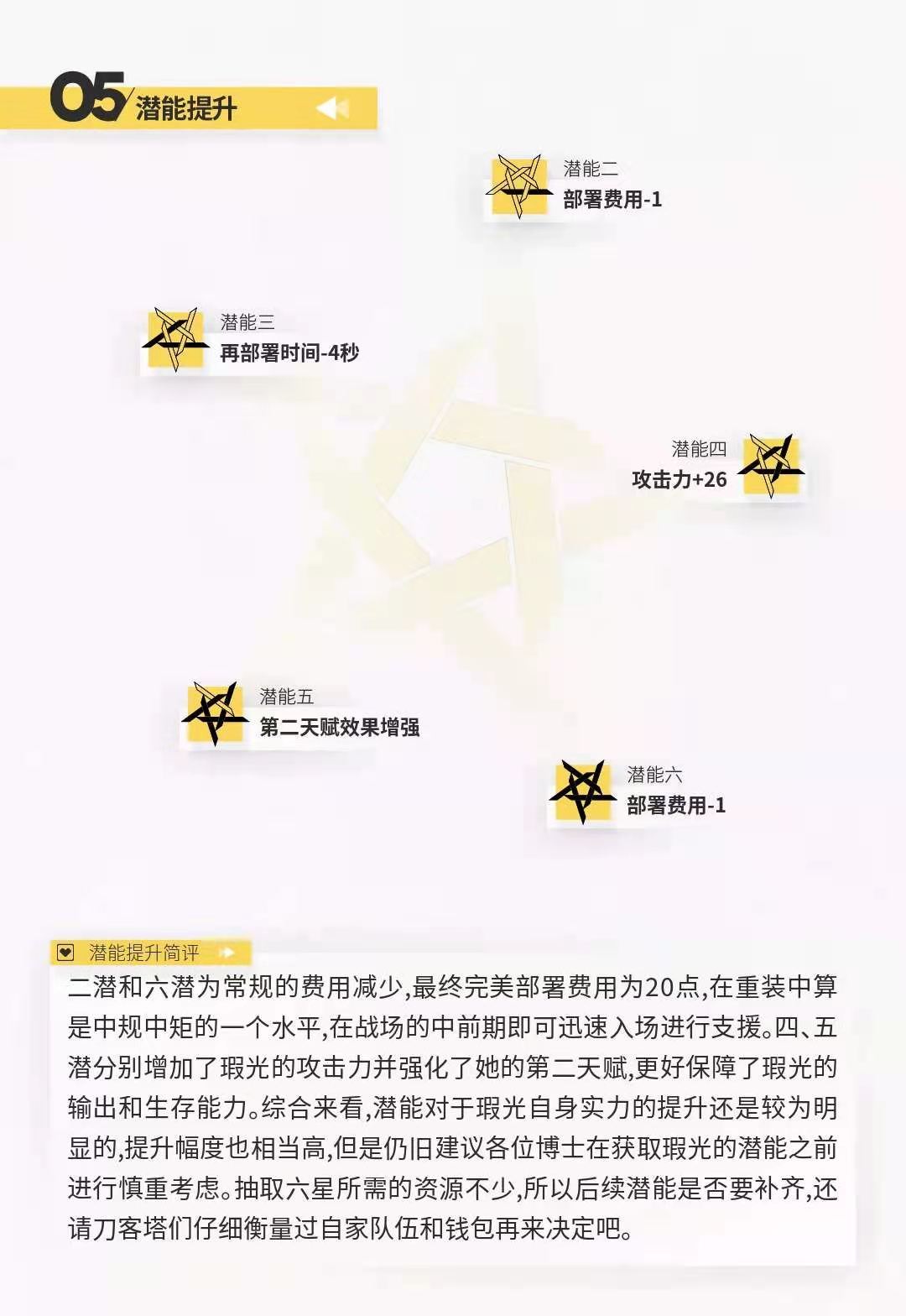 05 潜能提升

潜能二
部署费用-1

潜能三
再部署时间-4秒

潜能四
攻击力+26

潜能五
第二天赋效果增强

潜能六
部署费用-1

潜能提升简评

二潜和六潜为常规的费用减少,最终完美部署费用为20点,在重装中算是中规中矩的一个水平,在战场的中前期即可迅速入场进行支援。四、五潜分别增加了瑕光的攻击力并强化了她的第二天赋,更好保障了瑕光的输出和生存能力。综合来看,潜能对于瑕光自身实力的提升还是较为明显的,提升幅度也相当高,但是仍旧建议各位博士在获取瑕光的潜能之前进行慎重考虑。抽取六星所需的资源不少,所以后续潜能是否要补齐,还请刀客塔们仔细衡量过自家队伍和钱包再来决定吧。